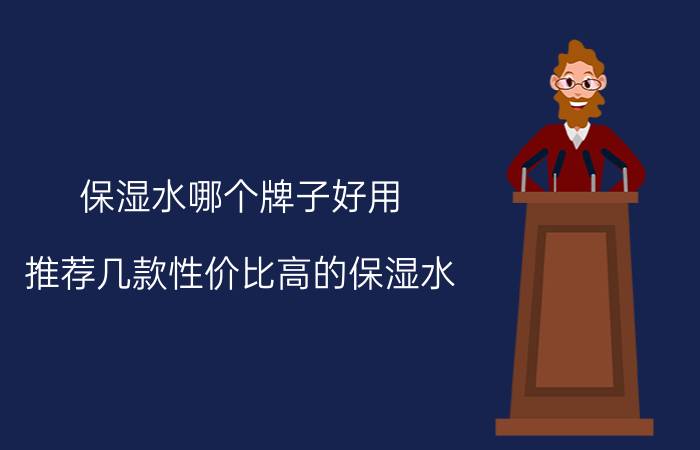 保湿水哪个牌子好用

推荐几款性价比高的保湿水